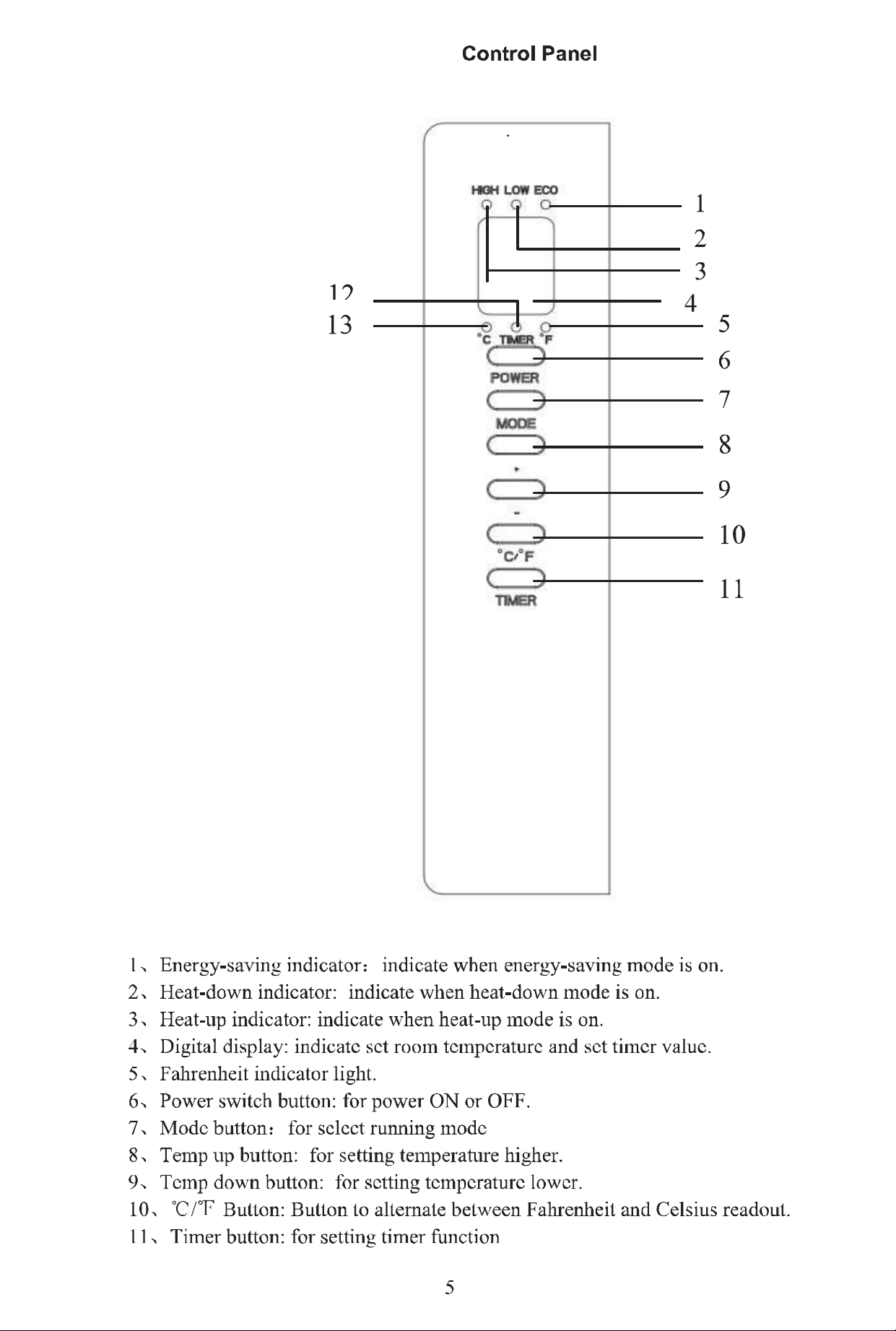 Control Panel

HIGH LOW ECO

1

2

3

12

4

13

5

°C TIMER °F

6

POWER

7

MODE

8

+

9

-

10

°C/°F

11

TIMER

1、Energy-saving indicator： indicate when energy-saving mode is on.
2、Heat-down indicator: indicate when heat-down mode is on.
3、Heat-up indicator: indicate when heat-up mode is on.
4、Digital display: indicate set room temperature and set timer value.
5、Fahrenheit indicator light.
6、Power switch button: for power ON or OFF.
7、Mode button： for select running mode
8、Temp up button: for setting temperature higher.
9、Temp down button: for setting temperature lower.
10、℃/℉ Button: Button to alternate between Fahrenheit and Celsius readout.
11、Timer button: for setting timer function

5